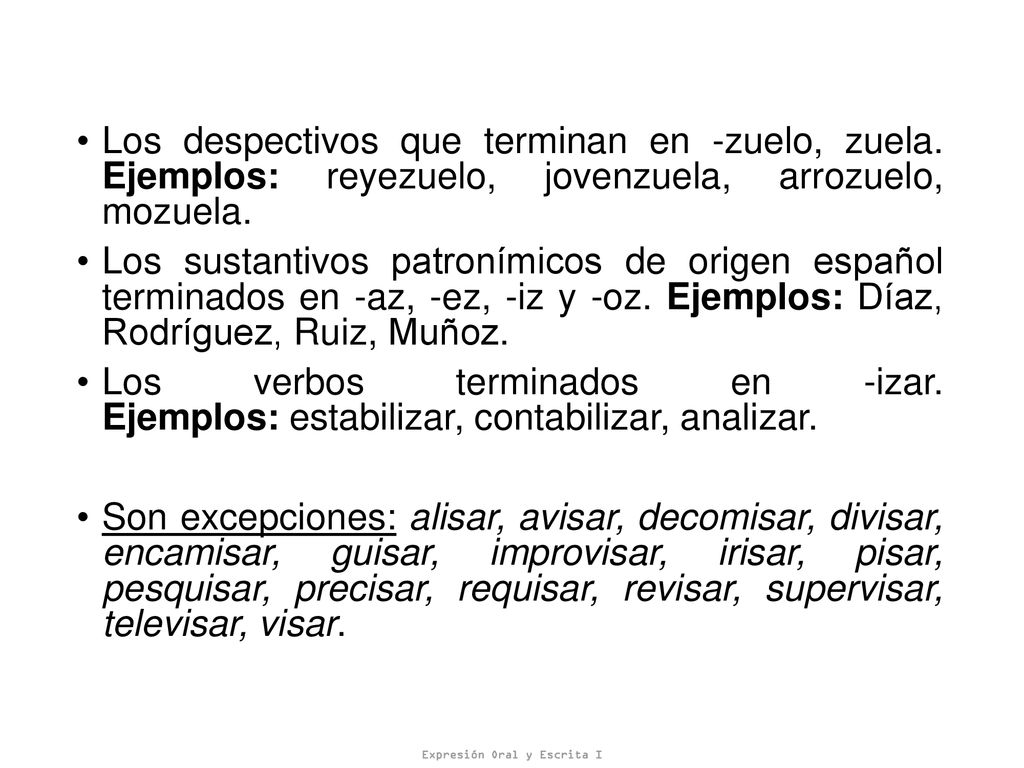 • Los despectivos que terminan en -zuelo, zuela. Ejemplos: reyezuelo, jovenzuela, arrozuelo, mozuela.

• Los sustantivos patronímicos de origen español terminados en -az, -ez, -iz y -oz. Ejemplos: Díaz, Rodríguez, Ruiz, Muñoz.

• Los verbos terminados en -izar. Ejemplos: estabilizar, contabilizar, analizar.

• Son excepciones: alisar, avisar, decomisar, divisar, encamisar, guisar, improvisar, irisar, pisar, pesquisar, precisar, requisar, revisar, supervisar, televisar, visar.

Expresión Oral y Escrita I